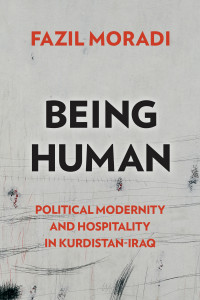 FAZIL MORADI

BEING HUMAN

POLITICAL MODERNITY AND HOSPITALITY IN KURDISTAN-IRAQ